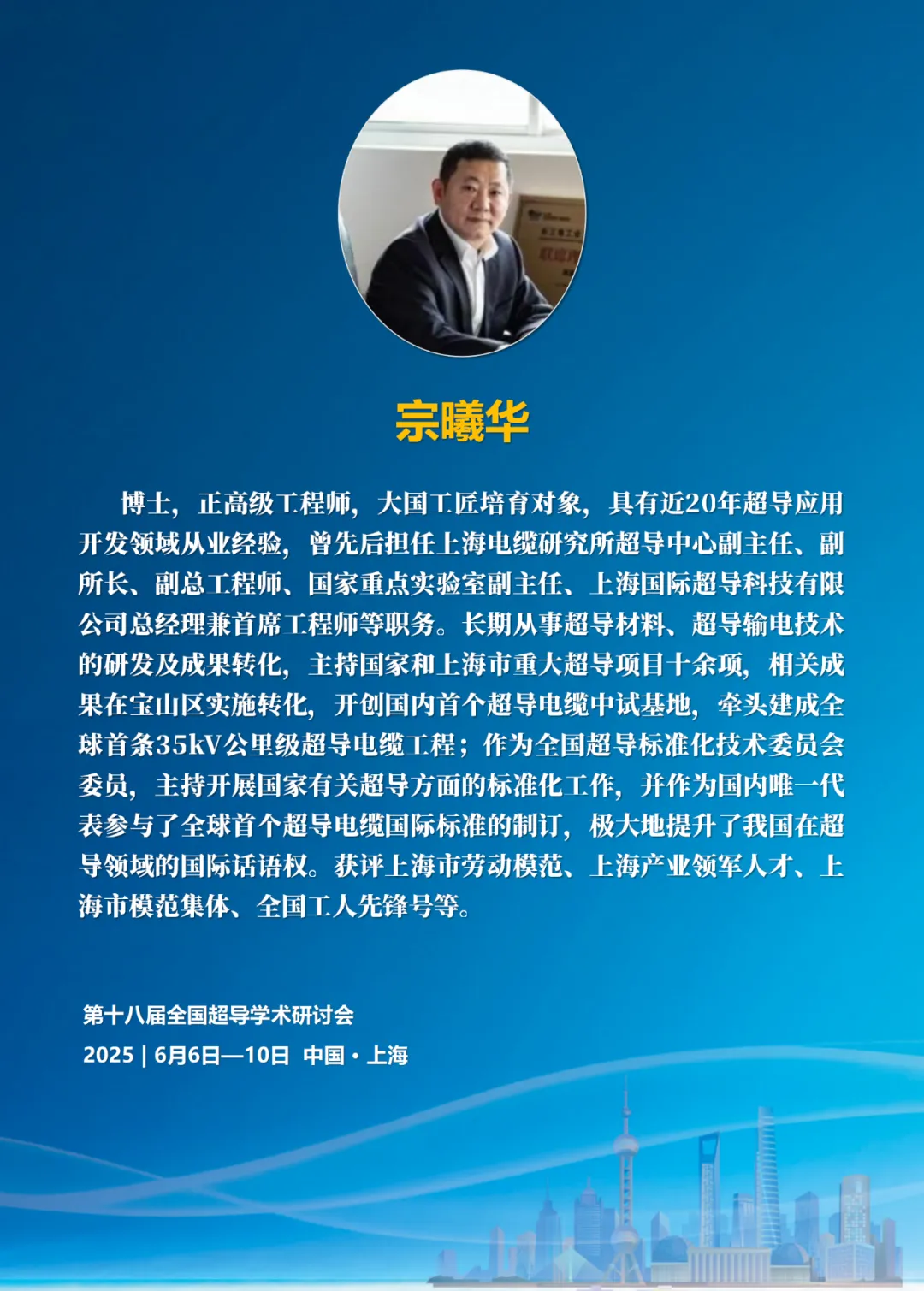 宗曦华

博士，正高级工程师，大国工匠培育对象，具有近20年超导应用开发领域从业经验，曾先后担任上海电缆研究所超导中心副主任、副所长、副总工程师、国家重点实验室副主任、上海国际超导科技有限公司总经理兼首席工程师等职务。长期从事超导材料、超导输电技术的研发及成果转化，主持国家和上海市重大超导项目十余项，相关成果在宝山区实施转化，开创国内首个超导电缆中试基地，牵头建成全球首条35kV公里级超导电缆工程；作为全国超导标准化技术委员会委员，主持开展国家有关超导方面的标准化工作，并作为国内唯一代表参与了全球首个超导电缆国际标准的制订，极大地提升了我国在超导领域的国际话语权。获评上海市劳动模范、上海产业领军人才、上海市模范集体、全国工人先锋号等。

第十八届全国超导学术研讨会
2025 | 6月6日—10日 中国·上海